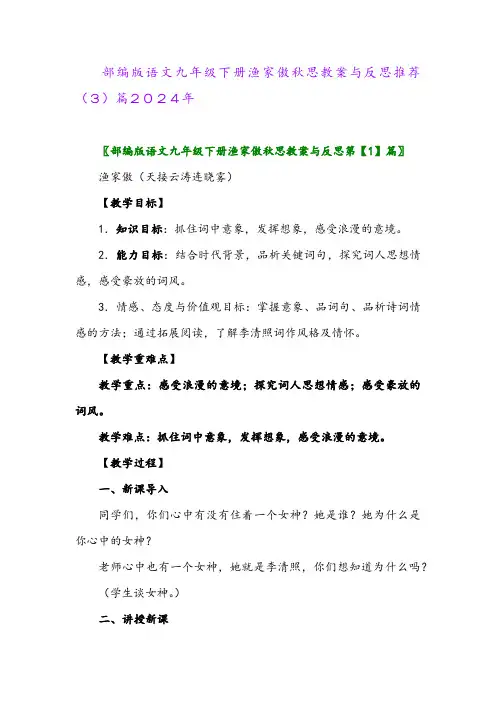 部编版语文九年级下册渔家傲秋思教案与反思推荐（3）篇2024年

〖部编版语文九年级下册渔家傲秋思教案与反思第【1】篇〗

渔家傲（天接云涛连晓雾）

【教学目标】

1．知识目标：抓住词中意象，发挥想象，感受浪漫的意境。

2．能力目标：结合时代背景，品析关键词句，探究词人思想情感，感受豪放的词风。

3．情感、态度与价值观目标：掌握意象、品词句、品析诗词情感的方法；通过拓展阅读，了解李清照词作风格及情怀。

【教学重难点】

教学重点：感受浪漫的意境；探究词人思想情感；感受豪放的词风。

教学难点：抓住词中意象，发挥想象，感受浪漫的意境。

【教学过程】

一、新课导入

同学们，你们心中有没有住着一个女神？她是谁？她为什么是你心中的女神？

老师心中也有一个女神，她就是李清照，你们想知道为什么吗？

（学生谈女神。）

二、讲授新课